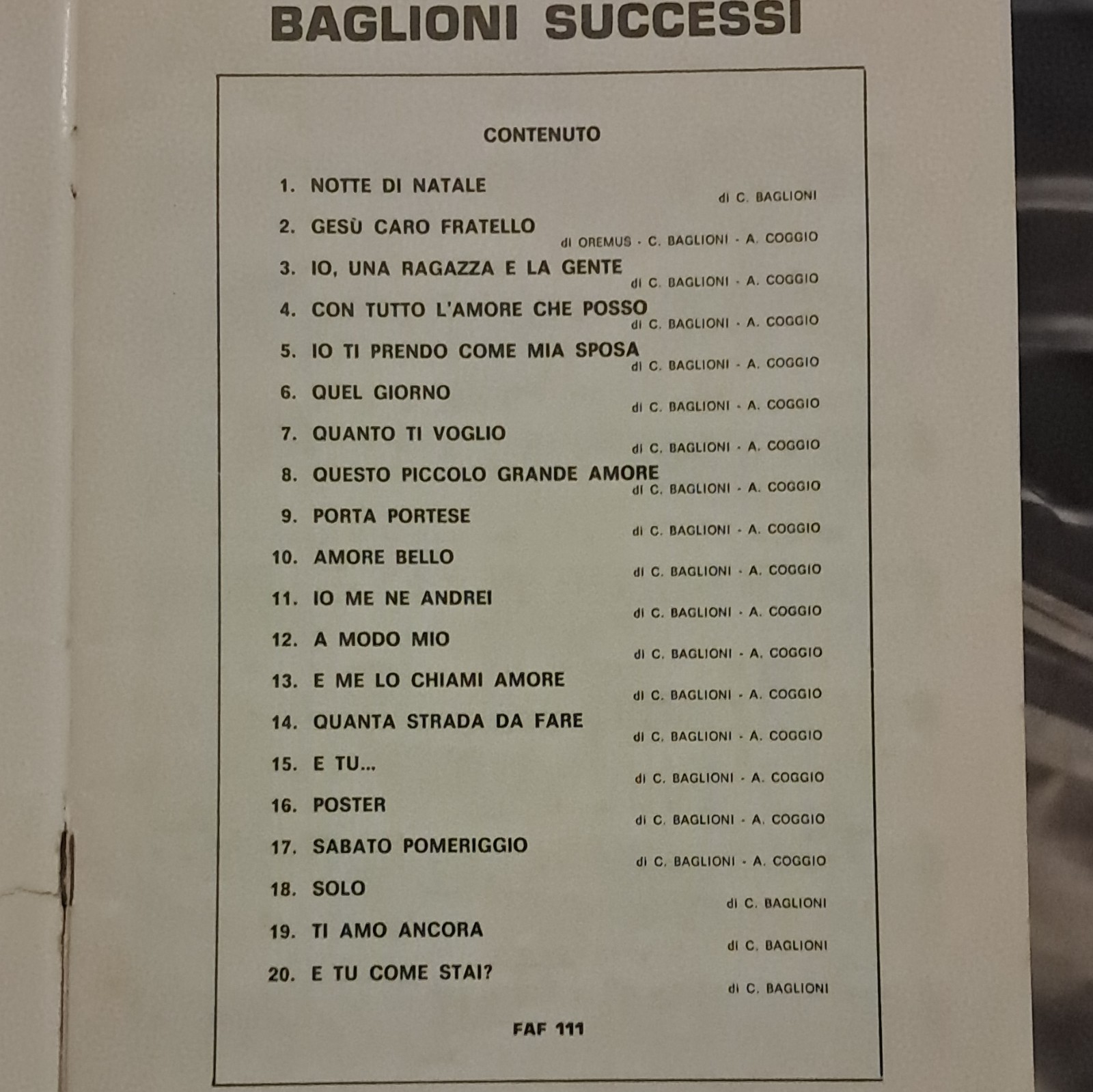 BAGLIONI SUCCESSI

CONTENUTO

1. NOTTE DI NATALE
di C. BAGLIONI

2. GESÙ CARO FRATELLO
di OREMUS - C. BAGLIONI - A. COGGIO

3. IO, UNA RAGAZZA E LA GENTE
di C. BAGLIONI - A. COGGIO

4. CON TUTTO L'AMORE CHE POSSO
di C. BAGLIONI - A. COGGIO

5. IO TI PRENDO COME MIA SPOSA
di C. BAGLIONI - A. COGGIO

6. QUEL GIORNO
di C. BAGLIONI - A. COGGIO

7. QUANTO TI VOGLIO
di C. BAGLIONI - A. COGGIO

8. QUESTO PICCOLO GRANDE AMORE
di C. BAGLIONI - A. COGGIO

9. PORTA PORTESE
di C. BAGLIONI - A. COGGIO

10. AMORE BELLO
di C. BAGLIONI - A. COGGIO

11. IO ME NE ANDREI
di C. BAGLIONI - A. COGGIO

12. A MODO MIO
di C. BAGLIONI - A. COGGIO

13. E ME LO CHIAMI AMORE
di C. BAGLIONI - A. COGGIO

14. QUANTA STRADA DA FARE
di C. BAGLIONI - A. COGGIO

15. E TU...
di C. BAGLIONI - A. COGGIO

16. POSTER
di C. BAGLIONI - A. COGGIO

17. SABATO POMERIGGIO
di C. BAGLIONI - A. COGGIO

18. SOLO
di C. BAGLIONI

19. TI AMO ANCORA
di C. BAGLIONI

20. E TU COME STAI?
di C. BAGLIONI

FAF 111